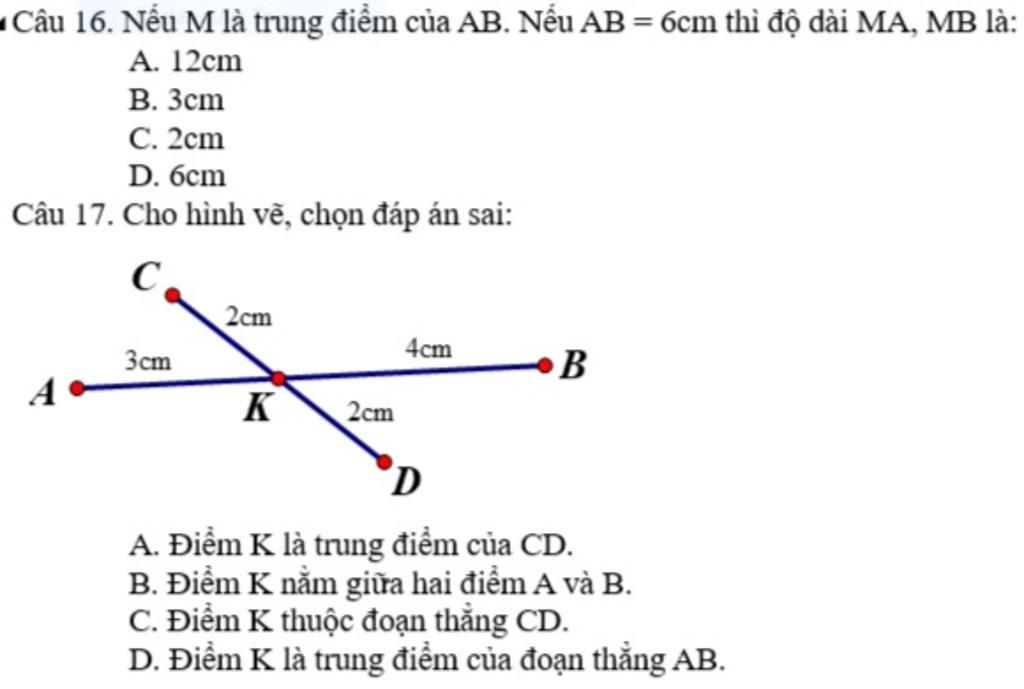 Câu 16. Nếu M là trung điểm của AB. Nếu AB = 6cm thì độ dài MA, MB là:
A. 12cm
B. 3cm
C. 2cm
D. 6cm
Câu 17. Cho hình vẽ, chọn đáp án sai:

C
2cm
3cm
4cm
B
A
K
2cm
D

A. Điểm K là trung điểm của CD.
B. Điểm K nằm giữa hai điểm A và B.
C. Điểm K thuộc đoạn thẳng CD.
D. Điểm K là trung điểm của đoạn thẳng AB.